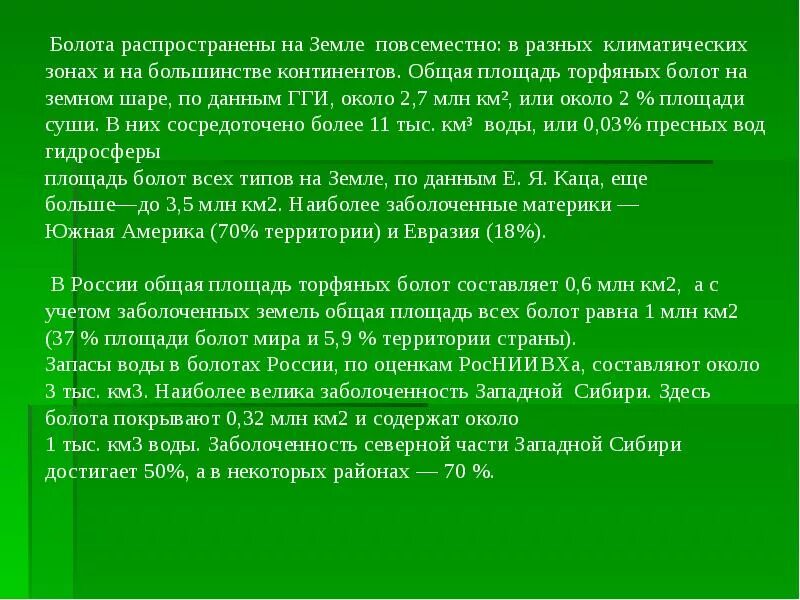 Болота распространены на Земле повсеместно: в разных климатических зонах и на большинстве континентов. Общая площадь торфяных болот на земном шаре, по данным ГГИ, около 2,7 млн км², или около 2 % площади суши. В них сосредоточено более 11 тыс. км³ воды, или 0,03% пресных вод гидросферы
площадь болот всех типов на Земле, по данным Е. Я. Каца, еще больше—до 3,5 млн км2. Наиболее заболоченные материки — Южная Америка (70% территории) и Евразия (18%).

В России общая площадь торфяных болот составляет 0,6 млн км2, а с учетом заболоченных земель общая площадь всех болот равна 1 млн км2 (37 % площади болот мира и 5,9 % территории страны).
Запасы воды в болотах России, по оценкам РосНИИВХа, составляют около 3 тыс. км3. Наиболее велика заболоченность Западной Сибири. Здесь болота покрывают 0,32 млн км2 и содержат около
1 тыс. км3 воды. Заболоченность северной части Западной Сибири достигает 50%, а в некоторых районах — 70 %.